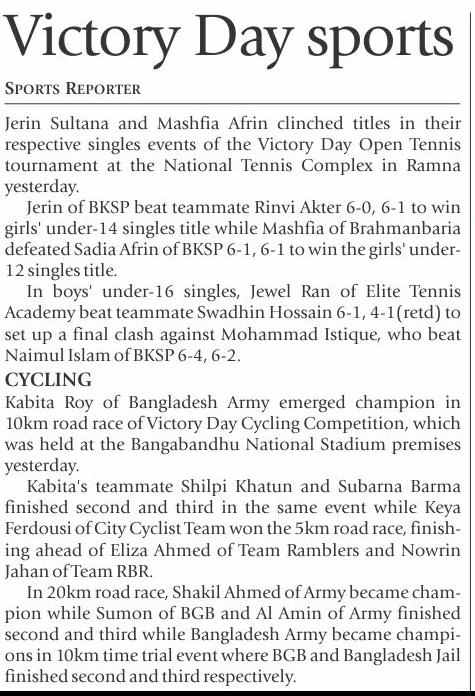 Victory Day sports

SPORTS REPORTER

Jerin Sultana and Mashfia Afrin clinched titles in their respective singles events of the Victory Day Open Tennis tournament at the National Tennis Complex in Ramna yesterday.

Jerin of BKSP beat teammate Rinvi Akter 6-0, 6-1 to win girls' under-14 singles title while Mashfia of Brahmanbaria defeated Sadia Afrin of BKSP 6-1, 6-1 to win the girls' under-12 singles title.

In boys' under-16 singles, Jewel Ran of Elite Tennis Academy beat teammate Swadhin Hossain 6-1, 4-1(retd) to set up a final clash against Mohammad Istique, who beat Naimul Islam of BKSP 6-4, 6-2.

CYCLING

Kabita Roy of Bangladesh Army emerged champion in 10km road race of Victory Day Cycling Competition, which was held at the Bangabandhu National Stadium premises yesterday.

Kabita's teammate Shilpi Khatun and Subarna Barma finished second and third in the same event while Keya Ferdousi of City Cyclist Team won the 5km road race, finishing ahead of Eliza Ahmed of Team Ramblers and Nowrin Jahan of Team RBR.

In 20km road race, Shakil Ahmed of Army became champion while Sumon of BGB and Al Amin of Army finished second and third while Bangladesh Army became champions in 10km time trial event where BGB and Bangladesh Jail finished second and third respectively.